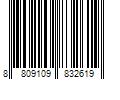 8 809109 832619